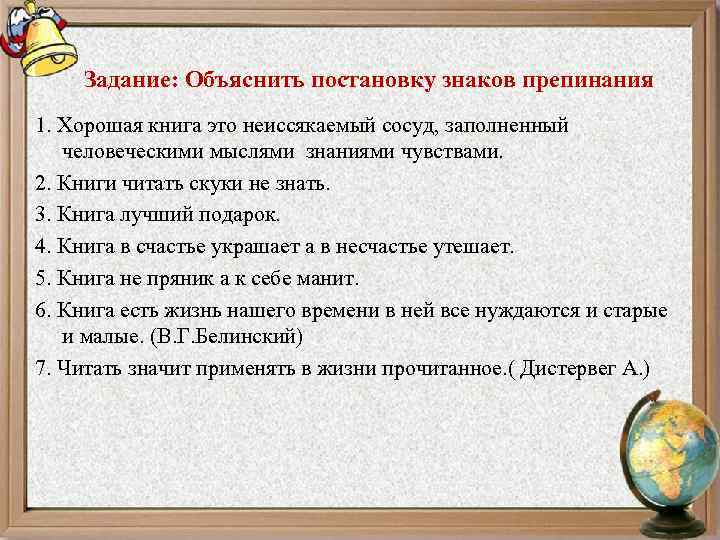 Задание: Объяснить постановку знаков препинания

1. Хорошая книга это неиссякаемый сосуд, заполненный человеческими мыслями знаниями чувствами.

2. Книги читать скуки не знать.

3. Книга лучший подарок.

4. Книга в счастье украшает а в несчастье утешает.

5. Книга не пряник а к себе манит.

6. Книга есть жизнь нашего времени в ней все нуждаются и старые и малые. (В.Г.Белинский)

7. Читать значит применять в жизни прочитанное.( Дистервег А.)